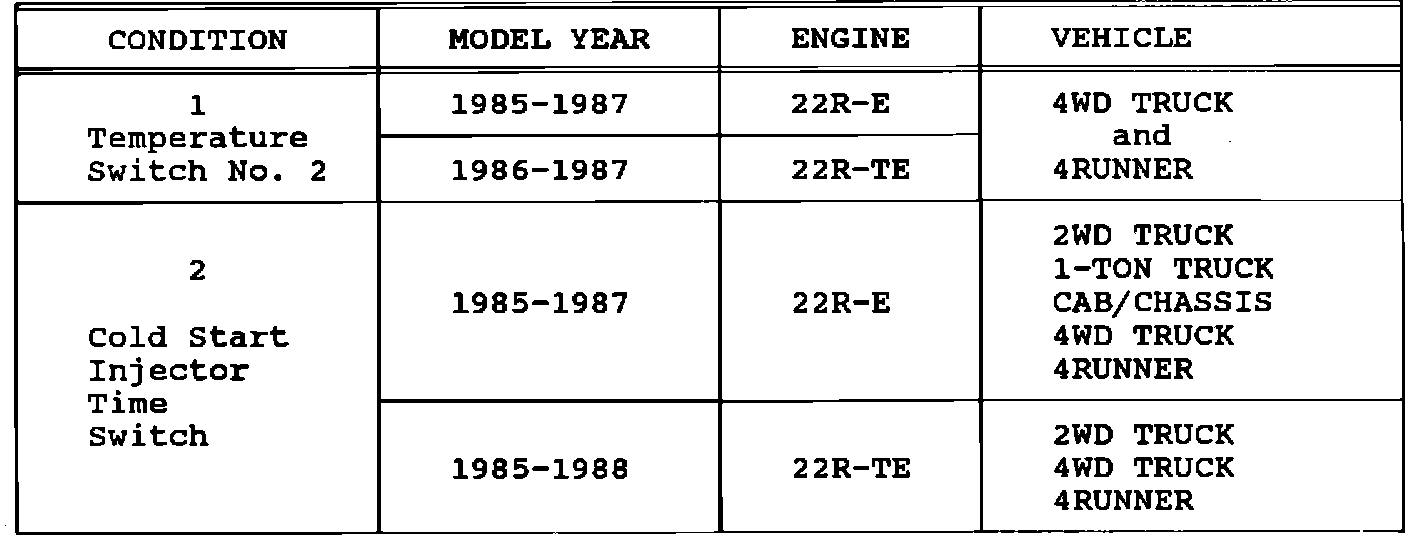 | CONDITION | MODEL YEAR | ENGINE | VEHICLE |
|---|---|---|---|
| 1 Temperature Switch No. 2 | 1985-1987 | 22R-E | 4WD TRUCK and 4RUNNER |
| | 1986-1987 | 22R-TE | |
| 2 Cold Start Injector Time Switch | 1985-1987 | 22R-E | 2WD TRUCK 1-TON TRUCK CAB/CHASSIS 4WD TRUCK 4RUNNER |
| | 1985-1988 | 22R-TE | 2WD TRUCK 4WD TRUCK 4RUNNER |